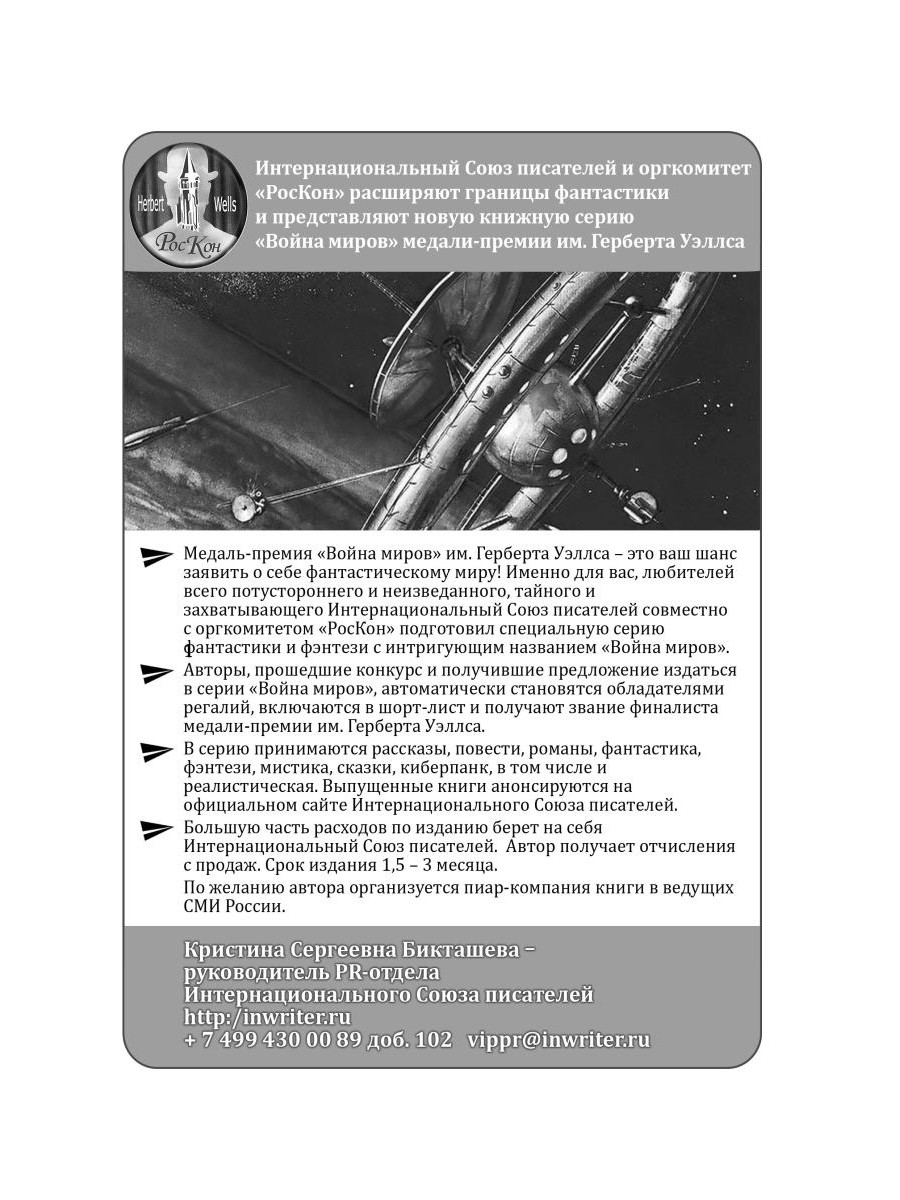 Herbert Wells РосКон

Интернациональный Союз писателей и оргкомитет «РосКон» расширяют границы фантастики и представляют новую книжную серию «Война миров» медали-премии им. Герберта Уэллса

Медаль-премия «Война миров» им. Герберта Уэллса – это ваш шанс заявить о себе фантастическому миру! Именно для вас, любителей всего потустороннего и неизведанного, тайного и захватывающего Интернациональный Союз писателей совместно с оргкомитетом «РосКон» подготовил специальную серию фантастики и фэнтези с интригующим названием «Война миров».

Авторы, прошедшие конкурс и получившие предложение издаться в серии «Война миров», автоматически становятся обладателями регалий, включаются в шорт-лист и получают звание финалиста медали-премии им. Герберта Уэллса.

В серию принимаются рассказы, повести, романы, фантастика, фэнтези, мистика, сказки, киберпанк, в том числе и реалистическая. Выпущенные книги анонсируются на официальном сайте Интернационального Союза писателей.

Большую часть расходов по изданию берет на себя Интернациональный Союз писателей. Автор получает отчисления с продаж. Срок издания 1,5 – 3 месяца.

По желанию автора организуется пиар-компания книги в ведущих СМИ России.

Кристина Сергеевна Бикташева – руководитель PR-отдела Интернационального Союза писателей
http:/inwriter.ru
+ 7 499 430 00 89 доб. 102 vippr@inwriter.ru